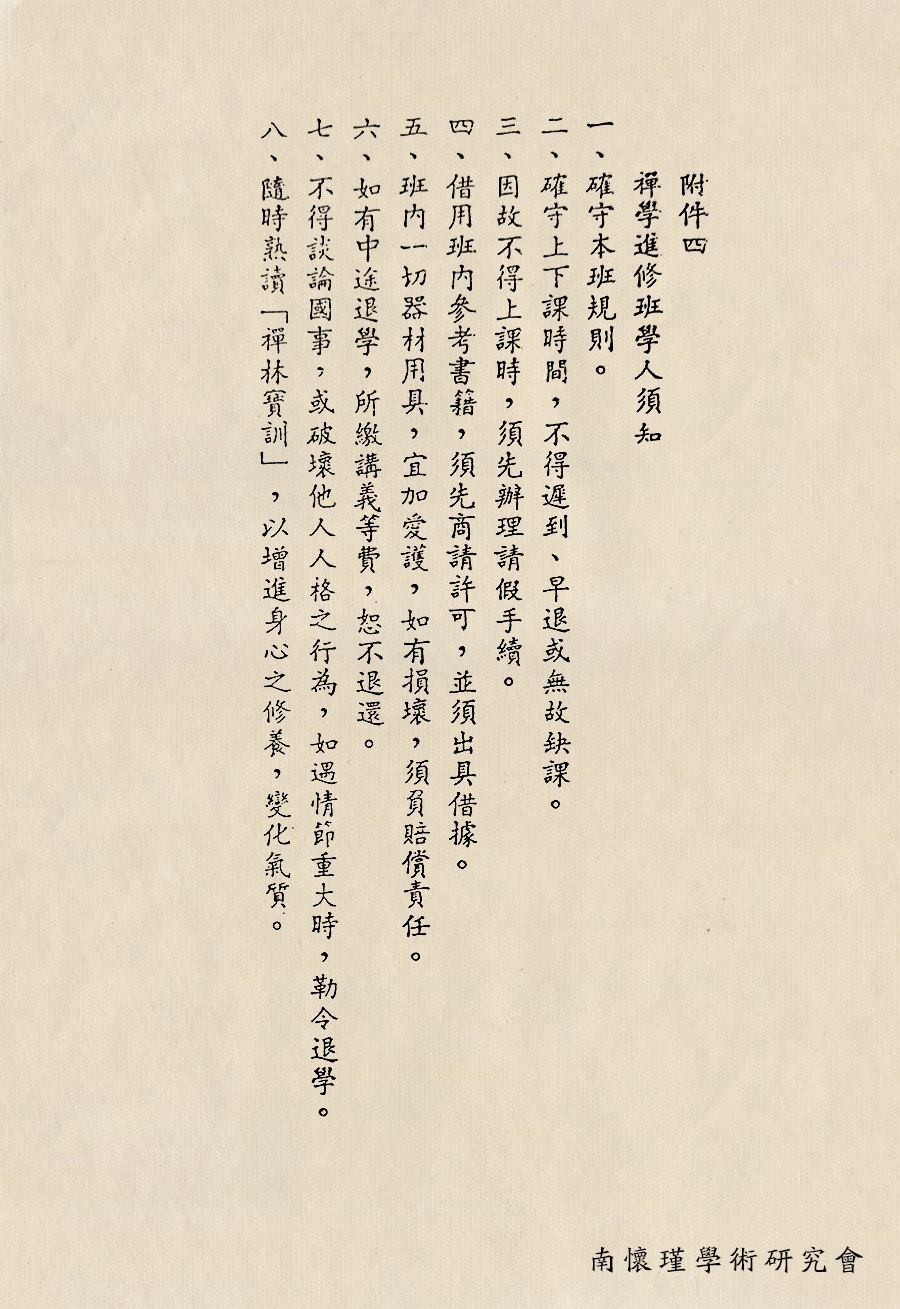 附件四

禪學進修班學人須知

一、確守本班規則。

二、確守上下課時間，不得遲到、早退或無故缺課。

三、因故不得上課時，須先辦理請假手續。

四、借用班內參考書籍，須先商請許可，並須出具借據。

五、班內一切器材用具，宜加愛護，如有損壞，須負賠償責任。

六、如有中途退學，所繳講義等費，恕不退還。

七、不得談論國事，或破壞他人人格之行為，如遇情節重大時，勒令退學。

八、隨時熟讀「禪林寶訓」，以增進身心之修養，變化氣質。

南懷瑾學術研究會